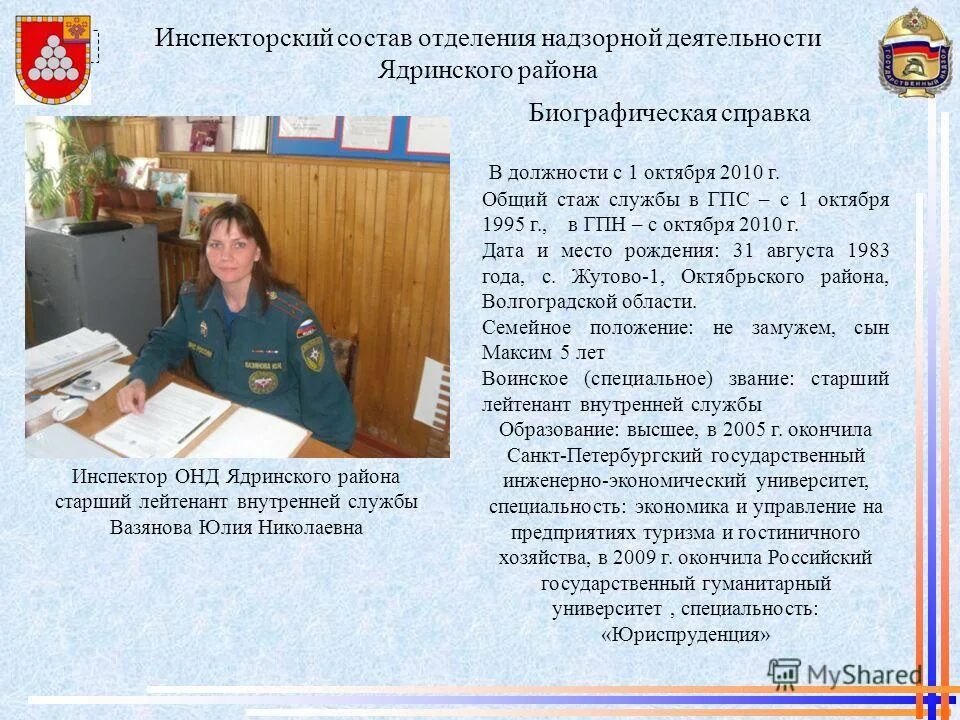 Инспекторский состав отделения надзорной деятельности Ядринского района

Биографическая справка

В должности с 1 октября 2010 г.
Общий стаж службы в ГПС – с 1 октября 1995 г., в ГПН – с октября 2010 г.
Дата и место рождения: 31 августа 1983 года, с. Жутово-1, Октябрьского района, Волгоградской области.
Семейное положение: не замужем, сын Максим 5 лет
Воинское (специальное) звание: старший лейтенант внутренней службы
Образование: высшее, в 2005 г. окончила Санкт-Петербургский государственный инженерно-экономический университет, специальность: экономика и управление на предприятиях туризма и гостиничного хозяйства, в 2009 г. окончила Российский государственный гуманитарный университет , специальность: «Юриспруденция»

Инспектор ОНД Ядринского района старший лейтенант внутренней службы Вазянова Юлия Николаевна

MyShared